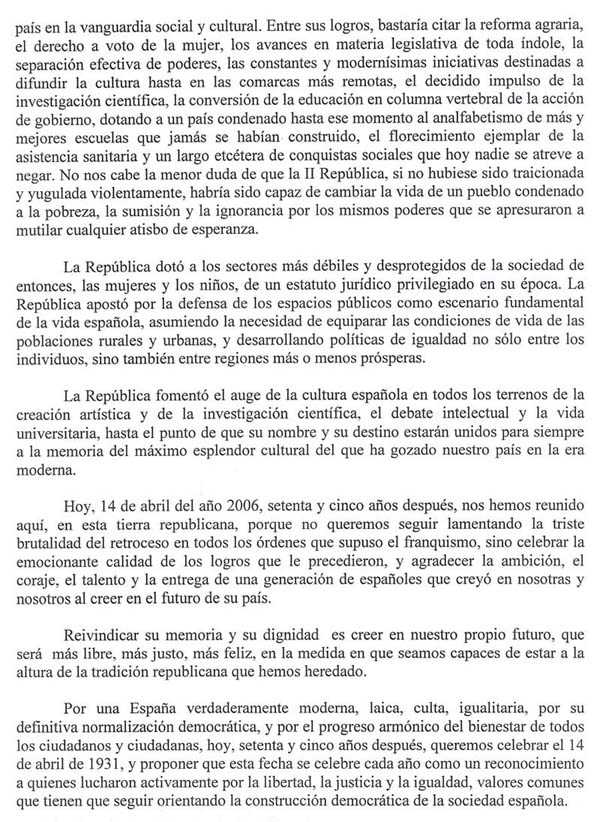 país en la vanguardia social y cultural. Entre sus logros, bastaría citar la reforma agraria, el derecho a voto de la mujer, los avances en materia legislativa de toda índole, la separación efectiva de poderes, las constantes y modernísimas iniciativas destinadas a difundir la cultura hasta en las comarcas más remotas, el decidido impulso de la investigación científica, la conversión de la educación en columna vertebral de la acción de gobierno, dotando a un país condenado hasta ese momento al analfabetismo de más y mejores escuelas que jamás se habían construido, el florecimiento ejemplar de la asistencia sanitaria y un largo etcétera de conquistas sociales que hoy nadie se atreve a negar. No nos cabe la menor duda de que la II República, si no hubiese sido traicionada y yugulada violentamente, habría sido capaz de cambiar la vida de un pueblo condenado a la pobreza, la sumisión y la ignorancia por los mismos poderes que se apresuraron a mutilar cualquier atisbo de esperanza.

La República dotó a los sectores más débiles y desprotegidos de la sociedad de entonces, las mujeres y los niños, de un estatuto jurídico privilegiado en su época. La República apostó por la defensa de los espacios públicos como escenario fundamental de la vida española, asumiendo la necesidad de equiparar las condiciones de vida de las poblaciones rurales y urbanas, y desarrollando políticas de igualdad no sólo entre los individuos, sino también entre regiones más o menos prósperas.

La República fomentó el auge de la cultura española en todos los terrenos de la creación artística y de la investigación científica, el debate intelectual y la vida universitaria, hasta el punto de que su nombre y su destino estarán unidos para siempre a la memoria del máximo esplendor cultural del que ha gozado nuestro país en la era moderna.

Hoy, 14 de abril del año 2006, setenta y cinco años después, nos hemos reunido aquí, en esta tierra republicana, porque no queremos seguir lamentando la triste brutalidad del retroceso en todos los órdenes que supuso el franquismo, sino celebrar la emocionante calidad de los logros que le precedieron, y agradecer la ambición, el coraje, el talento y la entrega de una generación de españoles que creyó en nosotras y nosotros al creer en el futuro de su país.

Reivindicar su memoria y su dignidad es creer en nuestro propio futuro, que será más libre, más justo, más feliz, en la medida en que seamos capaces de estar a la altura de la tradición republicana que hemos heredado.

Por una España verdaderamente moderna, laica, culta, igualitaria, por su definitiva normalización democrática, y por el progreso armónico del bienestar de todos los ciudadanos y ciudadanas, hoy, setenta y cinco años después, queremos celebrar el 14 de abril de 1931, y proponer que esta fecha se celebre cada año como un reconocimiento a quienes lucharon activamente por la libertad, la justicia y la igualdad, valores comunes que tienen que seguir orientando la construcción democrática de la sociedad española.